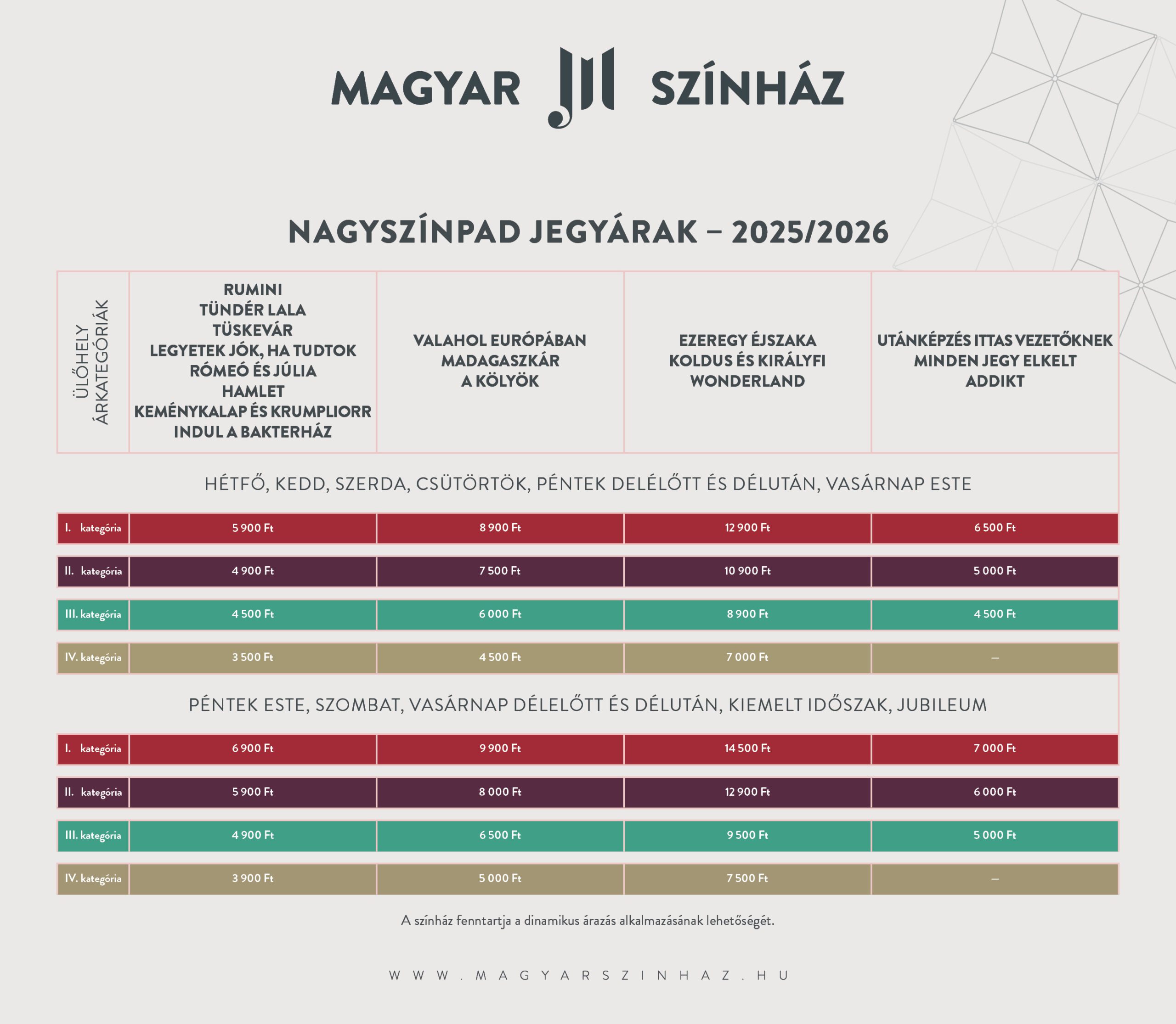 MAGYAR SZÍNHÁZ

NAGYSZÍNPAD JEGYÁRAK – 2025/2026

| ÜLŐHELY ÁRKATEGÓRIÁK | RUMINI TÜNDÉR LALA TÜSKEVÁR LEGYETEK JÓK, HA TUDTOK RÓMEÓ ÉS JÚLIA HAMLET KEMÉNYKALAP ÉS KRUMPLIORR INDUL A BAKTERHÁZ | VALAHOL EURÓPÁBAN MADAGASZKÁR A KÖLYÖK | EZEREGY ÉJSZAKA KOLDUS ÉS KIRÁLYFI WONDERLAND | UTÁNKÉPZÉS ITTAS VEZETŐKNEK MINDEN JEGY ELKELT ADDIKT |
|---|---|---|---|---|
| HÉTFŐ, KEDD, SZERDA, CSÜTÖRTÖK, PÉNTEK DELÉLŐTT ÉS DÉLUTÁN, VASÁRNAP ESTE | | | | |
| I. kategória | 5 900 Ft | 8 900 Ft | 12 900 Ft | 6 500 Ft |
| II. kategória | 4 900 Ft | 7 500 Ft | 10 900 Ft | 5 000 Ft |
| III. kategória | 4 500 Ft | 6 000 Ft | 8 900 Ft | 4 500 Ft |
| IV. kategória | 3 500 Ft | 4 500 Ft | 7 000 Ft | – |
| PÉNTEK ESTE, SZOMBAT, VASÁRNAP DÉLELŐTT ÉS DÉLUTÁN, KIEMELT IDŐSZAK, JUBILEUM | | | | |
| I. kategória | 6 900 Ft | 9 900 Ft | 14 500 Ft | 7 000 Ft |
| II. kategória | 5 900 Ft | 8 000 Ft | 12 900 Ft | 6 000 Ft |
| III. kategória | 4 900 Ft | 6 500 Ft | 9 500 Ft | 5 000 Ft |
| IV. kategória | 3 900 Ft | 5 000 Ft | 7 500 Ft | – |

A színház fenntartja a dinamikus árazás alkalmazásának lehetőségét.

WWW.MAGYARSZINHAZ.HU